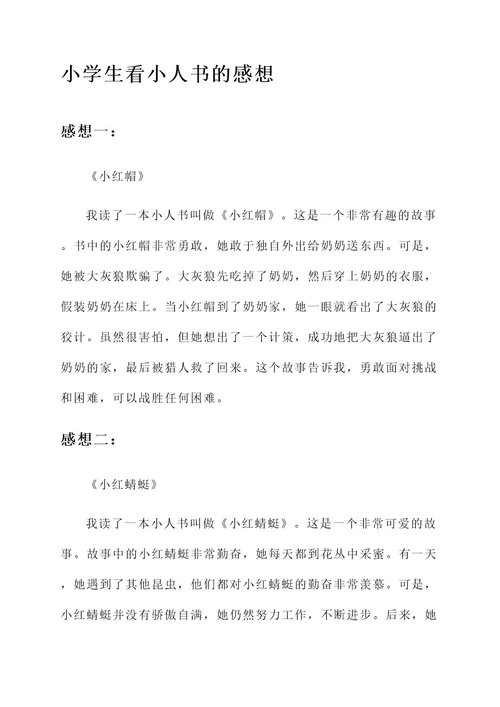 小学生看小人书的感想

感想一：

《小红帽》

我读了一本小人书叫做《小红帽》。这是一个非常有趣的故事。书中的小红帽非常勇敢，她敢于独自外出给奶奶送东西。可是，她被大灰狼欺骗了。大灰狼先吃掉了奶奶，然后穿上奶奶的衣服，假装奶奶在床上。当小红帽到了奶奶家，她一眼就看出了大灰狼的狡计。虽然很害怕，但她想出了一个计策，成功地把大灰狼逼出了奶奶的家，最后被猎人救了回来。这个故事告诉我，勇敢面对挑战和困难，可以战胜任何困难。

感想二：

《小红蜻蜓》

我读了一本小人书叫做《小红蜻蜓》。这是一个非常可爱的故事。故事中的小红蜻蜓非常勤奋，她每天都到花丛中采蜜。有一天，她遇到了其他昆虫，他们都对小红蜻蜓的勤奋非常羡慕。可是，小红蜻蜓并没有骄傲自满，她仍然努力工作，不断进步。后来，她